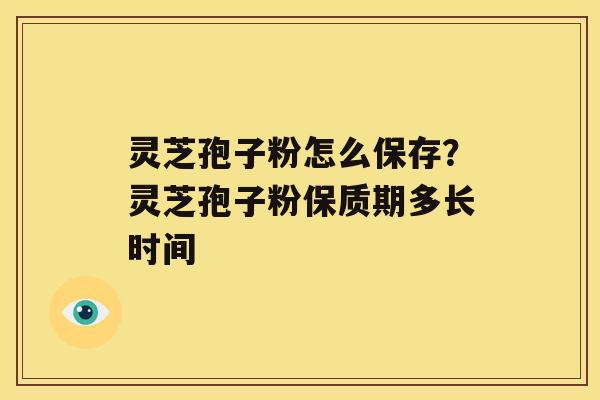 灵芝孢子粉怎么保存?灵芝孢子粉保质期多长时间